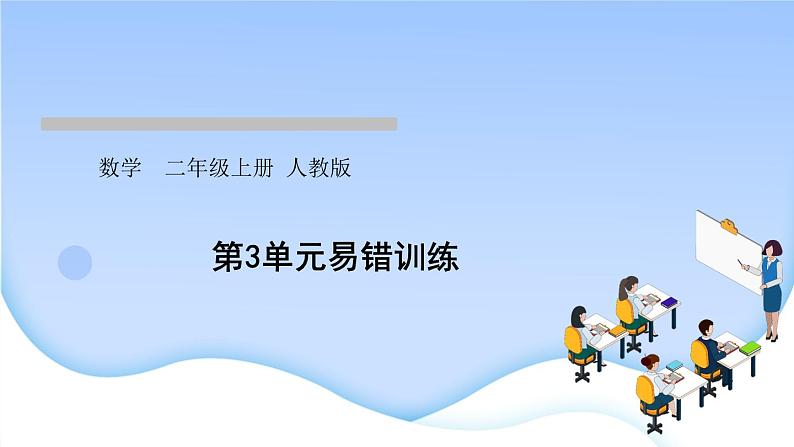 数学　二年级上册 人教版

第3单元易错训练